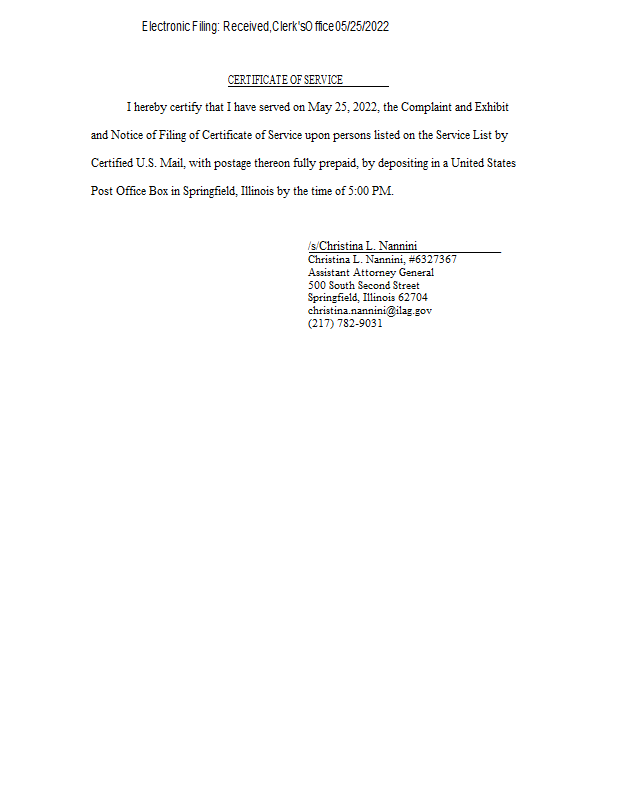 Electronic Filing: Received, Clerk's Office 05/25/2022

CERTIFICATE OF SERVICE

I hereby certify that I have served on May 25, 2022, the Complaint and Exhibit and Notice of Filing of Certificate of Service upon persons listed on the Service List by Certified U.S. Mail, with postage thereon fully prepaid, by depositing in a United States Post Office Box in Springfield, Illinois by the time of 5:00 PM.

/s/Christina L. Nannini
Christina L. Nannini, #6327367
Assistant Attorney General
500 South Second Street
Springfield, Illinois 62704
christina.nannini@ilag.gov
(217) 782-9031